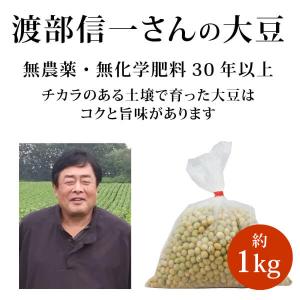 渡部信一さんの大豆

無農薬・無化学肥料 30 年以上

チカラのある土壌で育った大豆は
コクと旨味があります

約
1kg